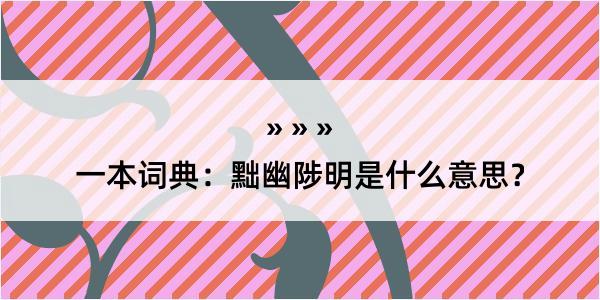 » » »

一本词典：黜幽陟明是什么意思？